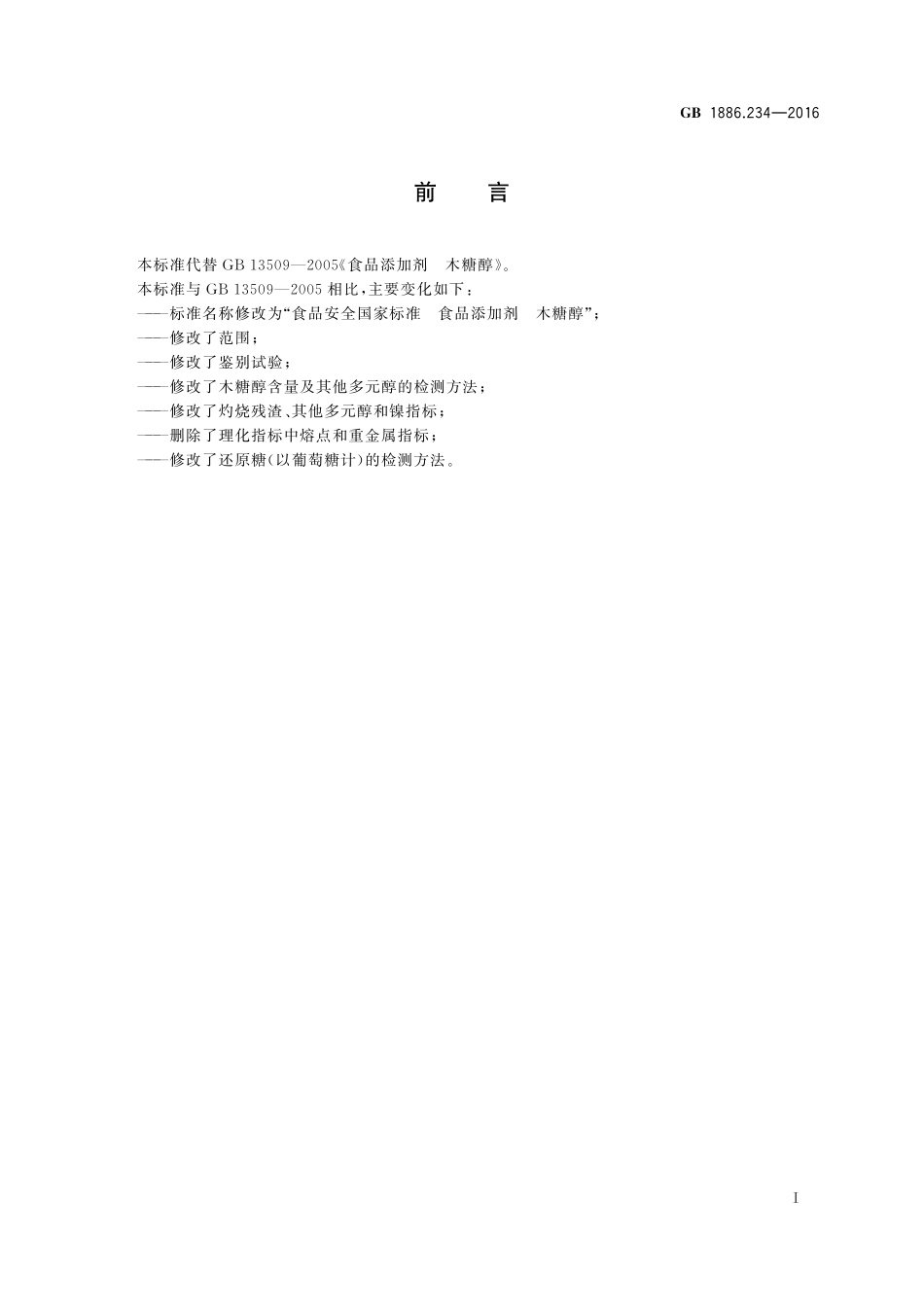 GB 1886.234—2016

前　言

本标准代替 GB 13509—2005《食品添加剂　木糖醇》。

本标准与 GB 13509—2005 相比，主要变化如下：

——标准名称修改为“食品安全国家标准　食品添加剂　木糖醇”；

——修改了范围；

——修改了鉴别试验；

——修改了木糖醇含量及其他多元醇的检测方法；

——修改了灼烧残渣、其他多元醇和镍指标；

——删除了理化指标中熔点和重金属指标；

——修改了还原糖(以葡萄糖计)的检测方法。

I